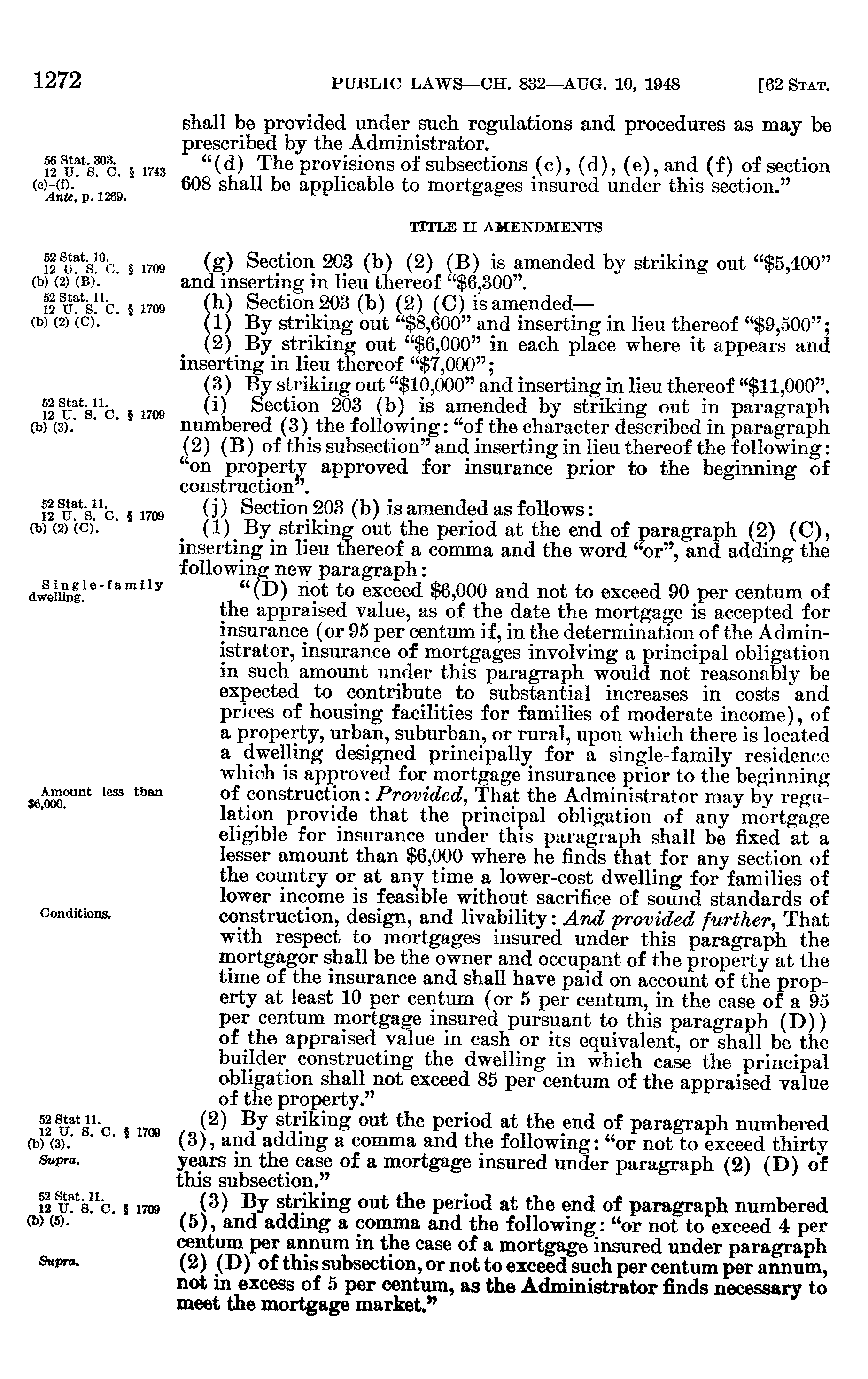 1272 PUBLIC LAWS—CH. 832—AUG. 10, 1948 [62 STAT.

shall be provided under such regulations and procedures as may be prescribed by the Administrator.

56 Stat. 303.
12 U. S. C. § 1743 (c)-(f).
Ante, p. 1269.

"(d) The provisions of subsections (c), (d), (e), and (f) of section 608 shall be applicable to mortgages insured under this section."

TITLE II AMENDMENTS

52 Stat. 10.
12 U. S. C. § 1709 (b) (2) (B).

(g) Section 203 (b) (2) (B) is amended by striking out "$5,400" and inserting in lieu thereof "$6,300".

52 Stat. 11.
12 U. S. C. § 1709 (b) (2) (C).

(h) Section 203 (b) (2) (C) is amended—

(1) By striking out "$8,600" and inserting in lieu thereof "$9,500";

(2) By striking out "$6,000" in each place where it appears and inserting in lieu thereof "$7,000";

(3) By striking out "$10,000" and inserting in lieu thereof "$11,000".

52 Stat. 11.
12 U. S. C. § 1709 (b) (3).

(i) Section 203 (b) is amended by striking out in paragraph numbered (3) the following: "of the character described in paragraph (2) (B) of this subsection" and inserting in lieu thereof the following: "on property approved for insurance prior to the beginning of construction".

52 Stat. 11.
12 U. S. C. § 1709 (b) (2) (C).

(j) Section 203 (b) is amended as follows:

(1) By striking out the period at the end of paragraph (2) (C), inserting in lieu thereof a comma and the word "or", and adding the following new paragraph:

Single-family dwelling.

"(D) not to exceed $6,000 and not to exceed 90 per centum of the appraised value, as of the date the mortgage is accepted for insurance (or 95 per centum if, in the determination of the Administrator, insurance of mortgages involving a principal obligation in such amount under this paragraph would not reasonably be expected to contribute to substantial increases in costs and prices of housing facilities for families of moderate income), of a property, urban, suburban, or rural, upon which there is located a dwelling designed principally for a single-family residence which is approved for mortgage insurance prior to the beginning of construction: Provided, That the Administrator may by regulation provide that the principal obligation of any mortgage eligible for insurance under this paragraph shall be fixed at a lesser amount than $6,000 where he finds that for any section of the country or at any time a lower-cost dwelling for families of lower income is feasible without sacrifice of sound standards of construction, design, and livability: And provided further, That with respect to mortgages insured under this paragraph the mortgagor shall be the owner and occupant of the property at the time of the insurance and shall have paid on account of the property at least 10 per centum (or 5 per centum, in the case of a 95 per centum mortgage insured pursuant to this paragraph (D)) of the appraised value in cash or its equivalent, or shall be the builder constructing the dwelling in which case the principal obligation shall not exceed 85 per centum of the appraised value of the property."

Amount less than $6,000.

Conditions.

52 Stat 11.
12 U. S. C. § 1709 (b) (3).
Supra.

(2) By striking out the period at the end of paragraph numbered (3), and adding a comma and the following: "or not to exceed thirty years in the case of a mortgage insured under paragraph (2) (D) of this subsection."

52 Stat. 11.
12 U. S. C. § 1709 (b) (5).
Supra.

(3) By striking out the period at the end of paragraph numbered (5), and adding a comma and the following: "or not to exceed 4 per centum per annum in the case of a mortgage insured under paragraph (2) (D) of this subsection, or not to exceed such per centum per annum, not in excess of 5 per centum, as the Administrator finds necessary to meet the mortgage market."